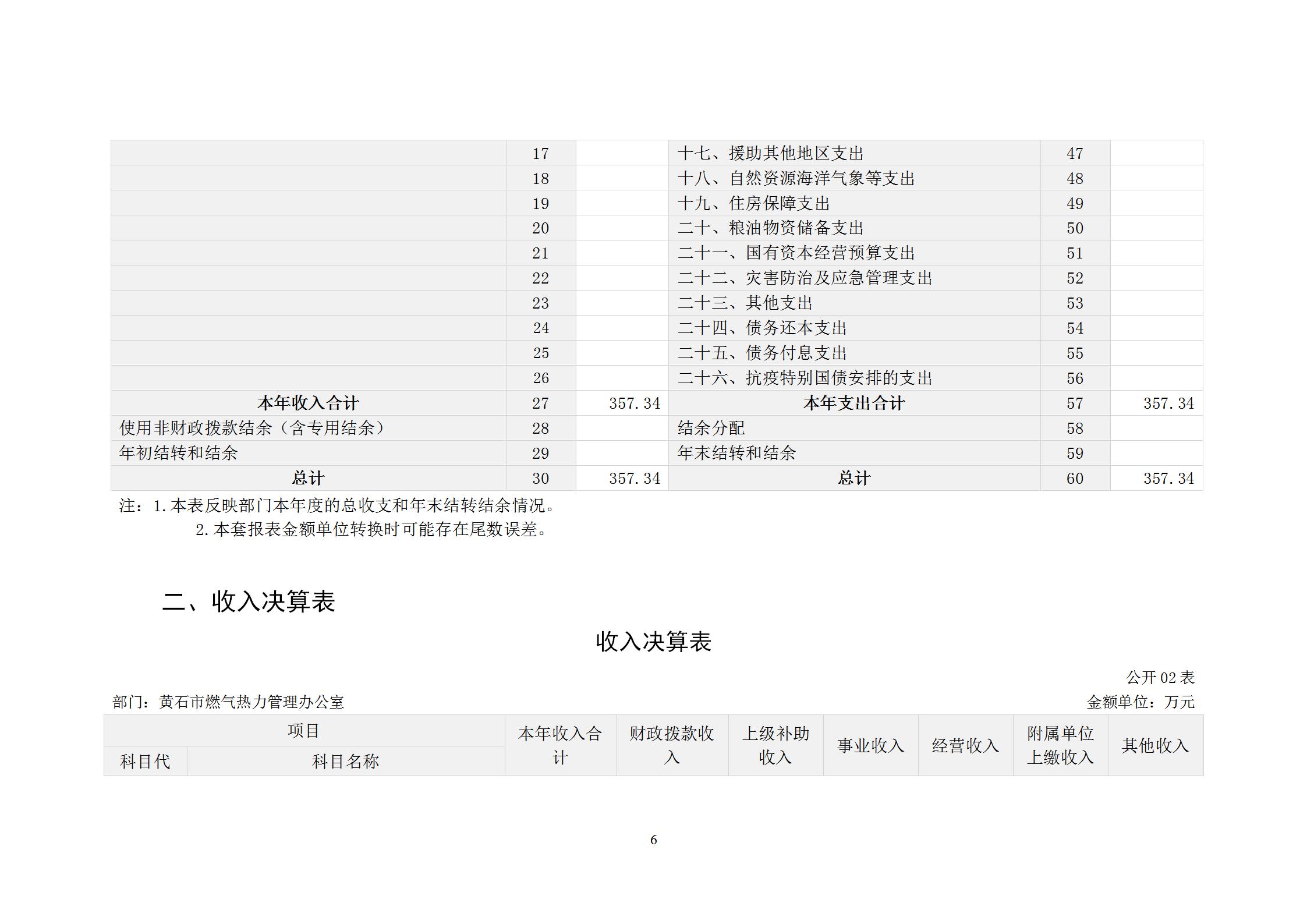 |  | 17 |  | 十七、援助其他地区支出 | 47 |  |
|---|---|---|---|---|---|
|  | 18 |  | 十八、自然资源海洋气象等支出 | 48 |  |
|  | 19 |  | 十九、住房保障支出 | 49 |  |
|  | 20 |  | 二十、粮油物资储备支出 | 50 |  |
|  | 21 |  | 二十一、国有资本经营预算支出 | 51 |  |
|  | 22 |  | 二十二、灾害防治及应急管理支出 | 52 |  |
|  | 23 |  | 二十三、其他支出 | 53 |  |
|  | 24 |  | 二十四、债务还本支出 | 54 |  |
|  | 25 |  | 二十五、债务付息支出 | 55 |  |
|  | 26 |  | 二十六、抗疫特别国债安排的支出 | 56 |  |
| 本年收入合计 | 27 | 357.34 | 本年支出合计 | 57 | 357.34 |
| 使用非财政拨款结余（含专用结余） | 28 |  | 结余分配 | 58 |  |
| 年初结转和结余 | 29 |  | 年末结转和结余 | 59 |  |
| 总计 | 30 | 357.34 | 总计 | 60 | 357.34 |

注：1.本表反映部门本年度的总收支和年末结转结余情况。
2.本套报表金额单位转换时可能存在尾数误差。

二、收入决算表

收入决算表

公开02表

部门：黄石市燃气热力管理办公室
金额单位：万元

| 项目 |  | 本年收入合计 | 财政拨款收入 | 上级补助收入 | 事业收入 | 经营收入 | 附属单位上缴收入 | 其他收入 |
|---|---|---|---|---|---|---|---|---|
| 科目代 | 科目名称 |  |  |  |  |  |  |  |

6